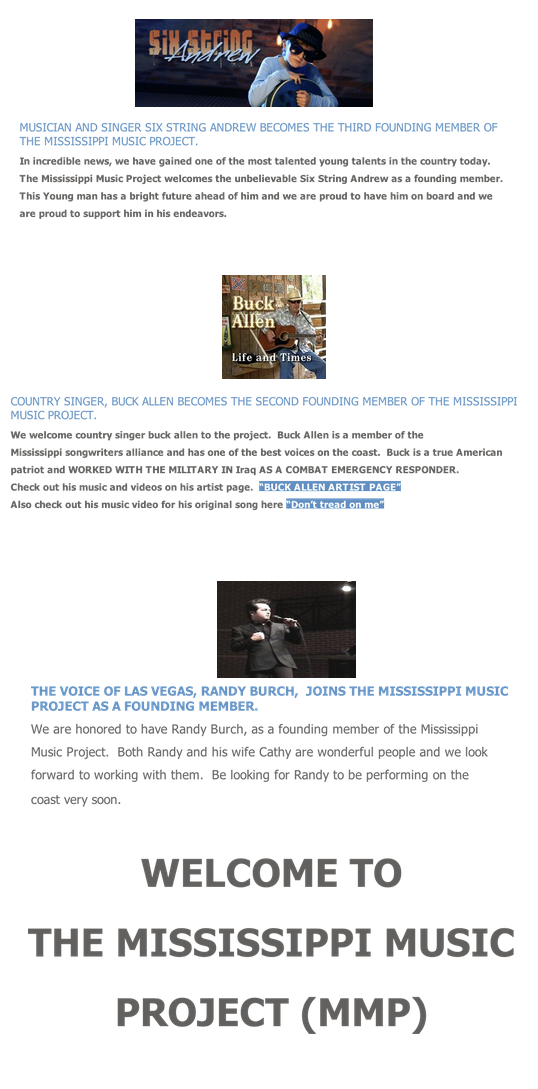 Six String Andrew

MUSICIAN AND SINGER SIX STRING ANDREW BECOMES THE THIRD FOUNDING MEMBER OF THE MISSISSIPPI MUSIC PROJECT.

In incredible news, we have gained one of the most talented young talents in the country today. The Mississippi Music Project welcomes the unbelievable Six String Andrew as a founding member. This Young man has a bright future ahead of him and we are proud to have him on board and we are proud to support him in his endeavors.

Buck Allen
Life and Times

COUNTRY SINGER, BUCK ALLEN BECOMES THE SECOND FOUNDING MEMBER OF THE MISSISSIPPI MUSIC PROJECT.

We welcome country singer buck allen to the project. Buck Allen is a member of the Mississippi songwriters alliance and has one of the best voices on the coast. Buck is a true American patriot and WORKED WITH THE MILITARY IN Iraq AS A COMBAT EMERGENCY RESPONDER.
Check out his music and videos on his artist page. "BUCK ALLEN ARTIST PAGE"
Also check out his music video for his original song here "Don't tread on me"

THE VOICE OF LAS VEGAS, RANDY BURCH, JOINS THE MISSISSIPPI MUSIC PROJECT AS A FOUNDING MEMBER.

We are honored to have Randy Burch, as a founding member of the Mississippi Music Project. Both Randy and his wife Cathy are wonderful people and we look forward to working with them. Be looking for Randy to be performing on the coast very soon.

WELCOME TO
THE MISSISSIPPI MUSIC PROJECT (MMP)